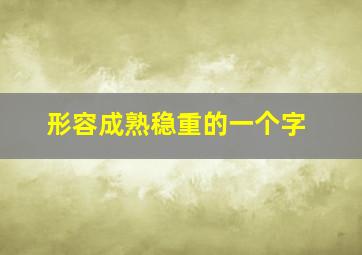 形容成熟稳重的一个字